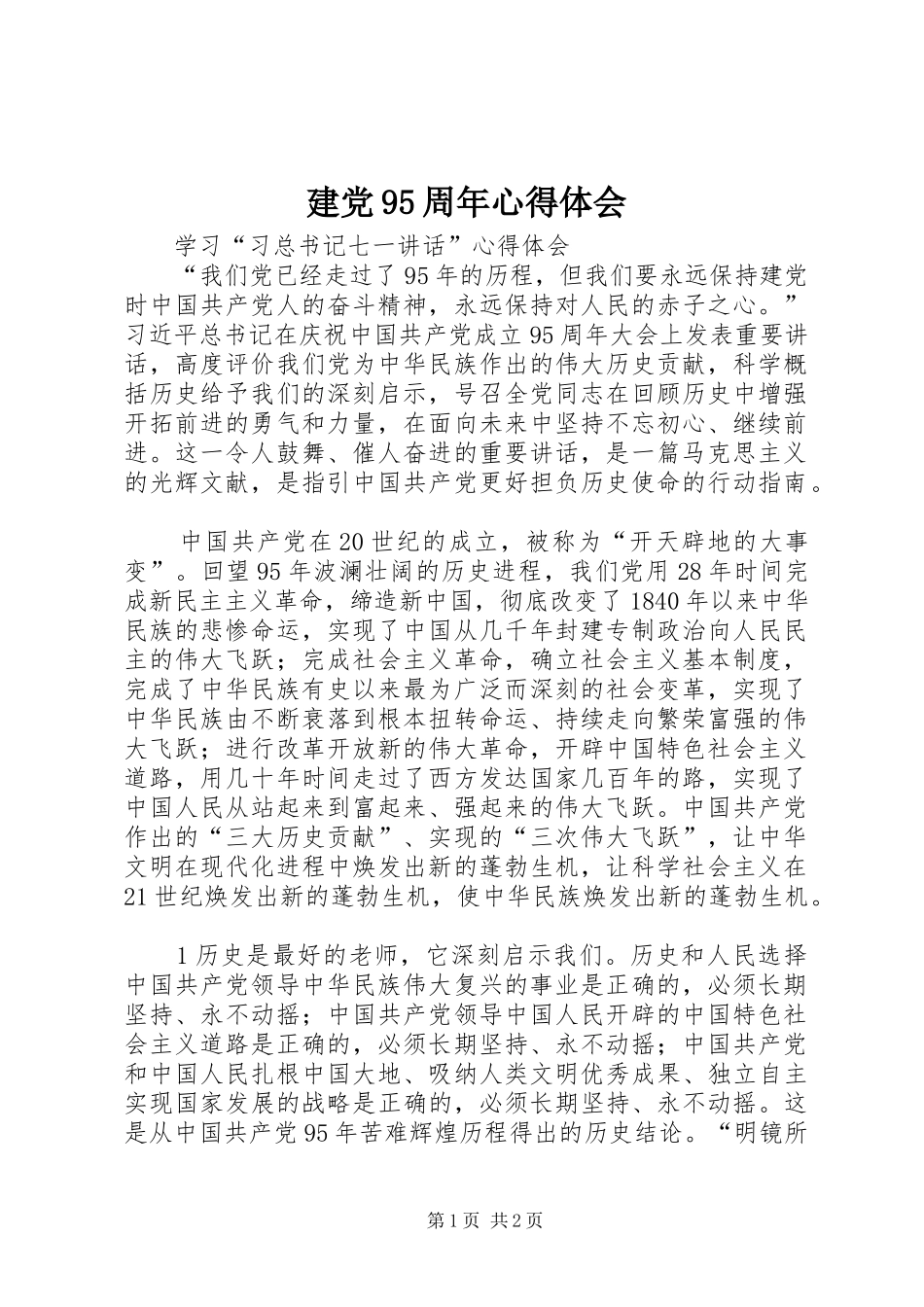 建党95周年心得体会

学习“习总书记七一讲话”心得体会

“我们党已经走过了95年的历程，但我们要永远保持建党时中国共产党人的奋斗精神，永远保持对人民的赤子之心。”习近平总书记在庆祝中国共产党成立95周年大会上发表重要讲话，高度评价我们党为中华民族作出的伟大历史贡献，科学概括历史给予我们的深刻启示，号召全党同志在回顾历史中增强开拓前进的勇气和力量，在面向未来中坚持不忘初心、继续前进。这一令人鼓舞、催人奋进的重要讲话，是一篇马克思主义的光辉文献，是指引中国共产党更好担负历史使命的行动指南。

中国共产党在20世纪的成立，被称为“开天辟地的大事变”。回望95年波澜壮阔的历史进程，我们党用28年时间完成新民主主义革命，缔造新中国，彻底改变了1840年以来中华民族的悲惨命运，实现了中国从几千年封建专制政治向人民民主的伟大飞跃；完成社会主义革命，确立社会主义基本制度，完成了中华民族有史以来最为广泛而深刻的社会变革，实现了中华民族由不断衰落到根本扭转命运、持续走向繁荣富强的伟大飞跃；进行改革开放新的伟大革命，开辟中国特色社会主义道路，用几十年时间走过了西方发达国家几百年的路，实现了中国人民从站起来到富起来、强起来的伟大飞跃。中国共产党作出的“三大历史贡献”、实现的“三次伟大飞跃”，让中华文明在现代化进程中焕发出新的蓬勃生机，让科学社会主义在21世纪焕发出新的蓬勃生机，使中华民族焕发出新的蓬勃生机。

1历史是最好的老师，它深刻启示我们。历史和人民选择中国共产党领导中华民族伟大复兴的事业是正确的，必须长期坚持、永不动摇；中国共产党领导中国人民开辟的中国特色社会主义道路是正确的，必须长期坚持、永不动摇；中国共产党和中国人民扎根中国大地、吸纳人类文明优秀成果、独立自主实现国家发展的战略是正确的，必须长期坚持、永不动摇。这是从中国共产党95年苦难辉煌历程得出的历史结论。“明镜所

第1页 共2页